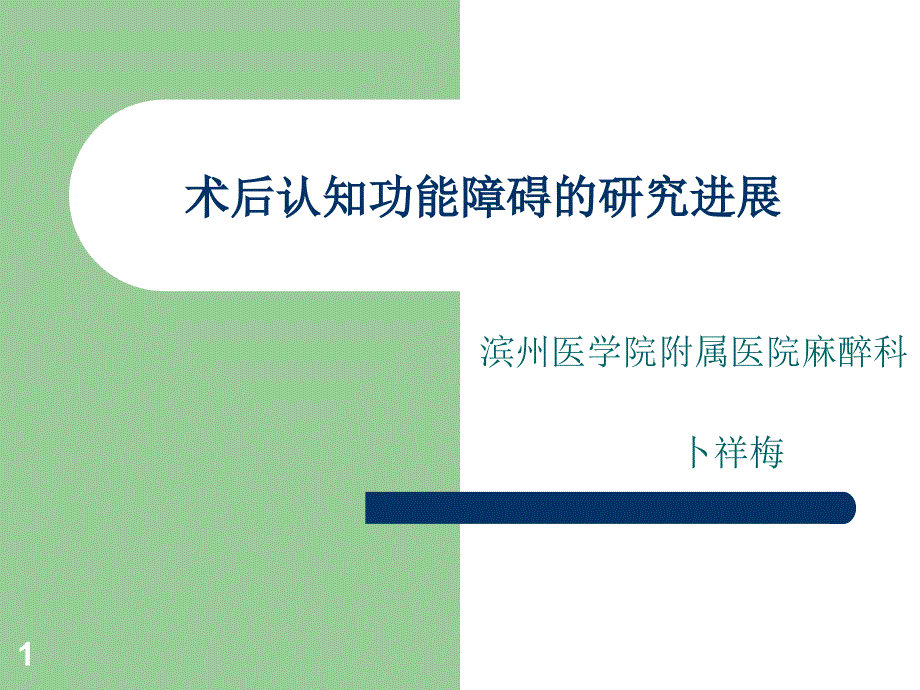 术后认知功能障碍的研究进展

滨州医学院附属医院麻醉科

卜祥梅

1